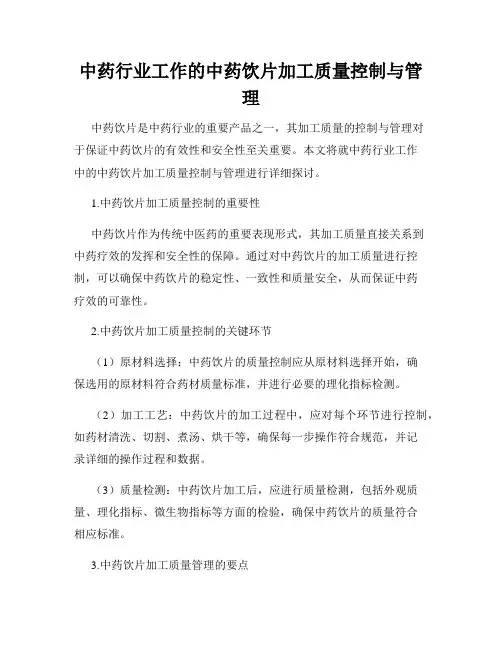 中药行业工作的中药饮片加工质量控制与管理

中药饮片是中药行业的重要产品之一，其加工质量的控制与管理对于保证中药饮片的有效性和安全性至关重要。本文将就中药行业工作中的中药饮片加工质量控制与管理进行详细探讨。

1.中药饮片加工质量控制的重要性

中药饮片作为传统中医药的重要表现形式，其加工质量直接关系到中药疗效的发挥和安全性的保障。通过对中药饮片的加工质量进行控制，可以确保中药饮片的稳定性、一致性和质量安全，从而保证中药疗效的可靠性。

2.中药饮片加工质量控制的关键环节

（1）原材料选择：中药饮片的质量控制应从原材料选择开始，确保选用的原材料符合药材质量标准，并进行必要的理化指标检测。

（2）加工工艺：中药饮片的加工过程中，应对每个环节进行控制，如药材清洗、切割、煮汤、烘干等，确保每一步操作符合规范，并记录详细的操作过程和数据。

（3）质量检测：中药饮片加工后，应进行质量检测，包括外观质量、理化指标、微生物指标等方面的检验，确保中药饮片的质量符合相应标准。

3.中药饮片加工质量管理的要点